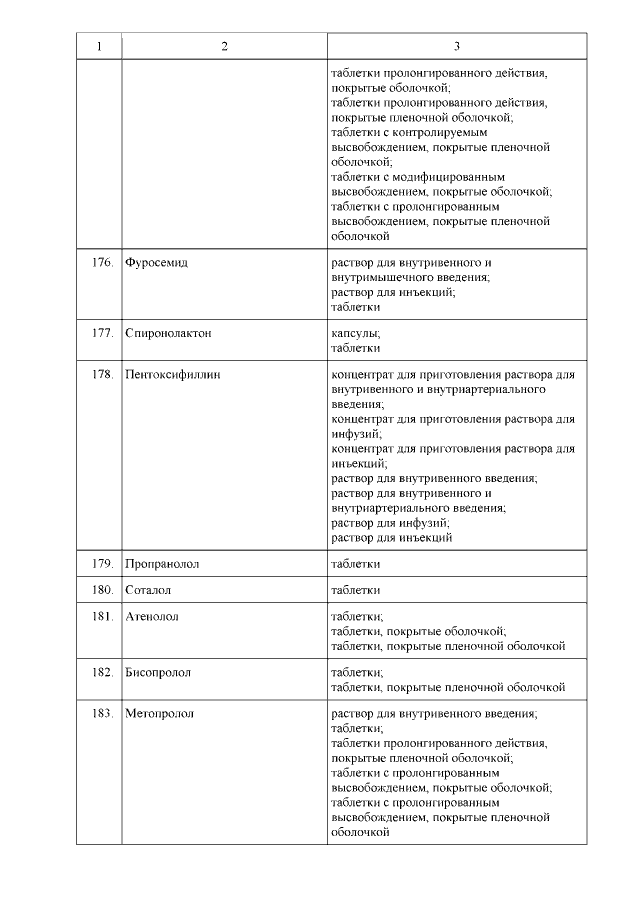 | 1 | 2 | 3 |
|---|---|---|
| | | таблетки пролонгированного действия, покрытые оболочкой; таблетки пролонгированного действия, покрытые пленочной оболочкой; таблетки с контролируемым высвобождением, покрытые пленочной оболочкой; таблетки с модифицированным высвобождением, покрытые оболочкой; таблетки с пролонгированным высвобождением, покрытые пленочной оболочкой |
| 176. | Фуросемид | раствор для внутривенного и внутримышечного введения; раствор для инъекций; таблетки |
| 177. | Спиронолактон | капсулы; таблетки |
| 178. | Пентоксифиллин | концентрат для приготовления раствора для внутривенного и внутриартериального введения; концентрат для приготовления раствора для инфузий; концентрат для приготовления раствора для инъекций; раствор для внутривенного введения; раствор для внутривенного и внутриартериального введения; раствор для инфузий; раствор для инъекций |
| 179. | Пропранолол | таблетки |
| 180. | Соталол | таблетки |
| 181. | Атенолол | таблетки; таблетки, покрытые оболочкой; таблетки, покрытые пленочной оболочкой |
| 182. | Бисопролол | таблетки; таблетки, покрытые пленочной оболочкой |
| 183. | Метопролол | раствор для внутривенного введения; таблетки; таблетки пролонгированного действия, покрытые пленочной оболочкой; таблетки с пролонгированным высвобождением, покрытые оболочкой; таблетки с пролонгированным высвобождением, покрытые пленочной оболочкой |